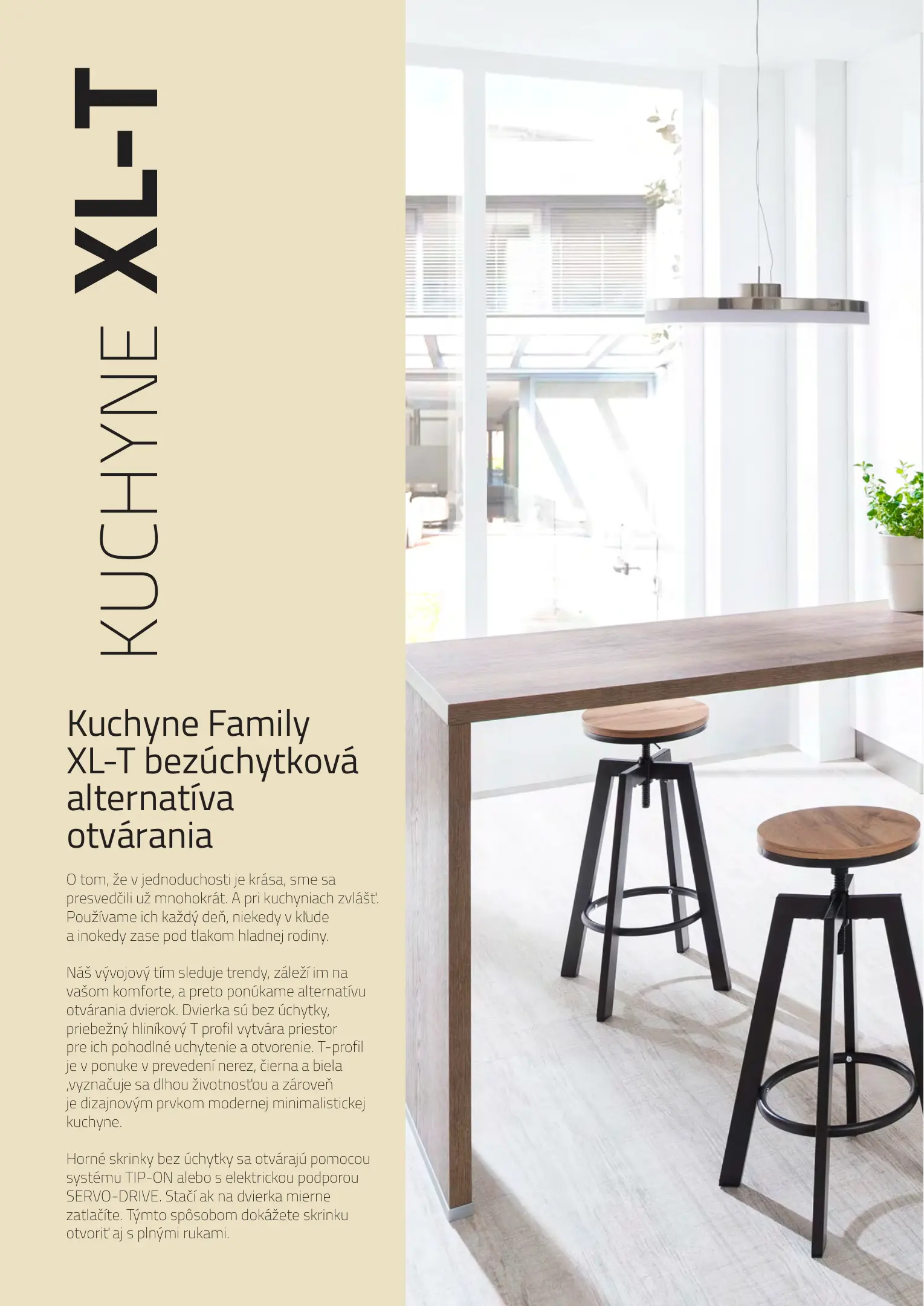 KUCHYNE XL-T

Kuchyne Family XL-T bezúchytková alternatíva otvárania

O tom, že v jednoduchosti je krása, sme sa presvedčili už mnohokrát. A pri kuchyniach zvlášť. Používame ich každý deň, niekedy v kľude a inokedy zase pod tlakom hladnej rodiny.

Náš vývojový tím sleduje trendy, záleží im na vašom komforte, a preto ponúkame alternatívu otvárania dvierok. Dvierka sú bez úchytky, priebežný hliníkový T profil vytvára priestor pre ich pohodlné uchytenie a otvorenie. T-profil je v ponuke v prevedení nerez, čierna a biela ,vyznačuje sa dlhou životnosťou a zároveň je dizajnovým prvkom modernej minimalistickej kuchyne.

Horné skrinky bez úchytky sa otvárajú pomocou systému TIP-ON alebo s elektrickou podporou SERVO-DRIVE. Stačí ak na dvierka mierne zatlačíte. Týmto spôsobom dokážete skrinku otvoriť aj s plnými rukami.